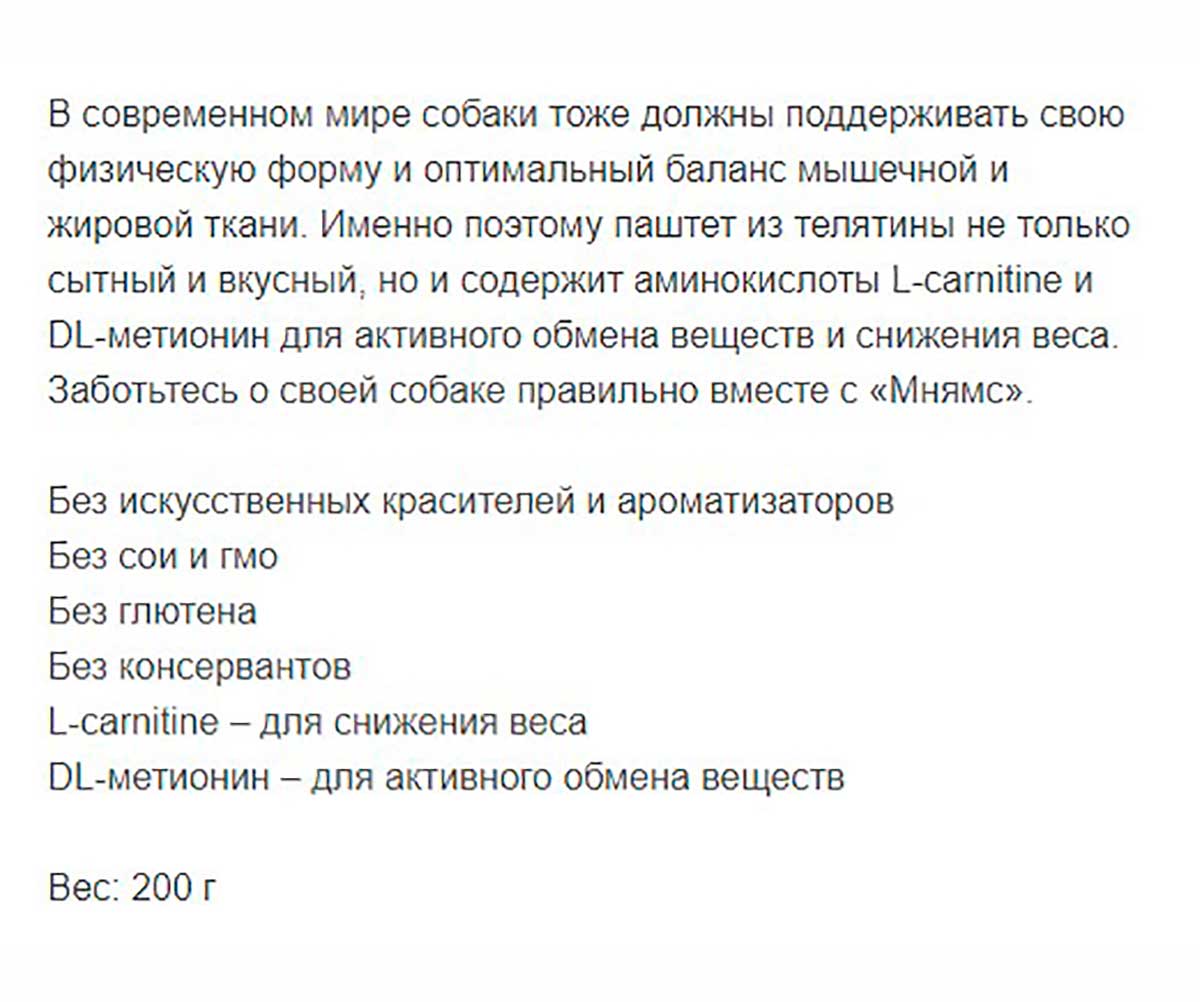 В современном мире собаки тоже должны поддерживать свою физическую форму и оптимальный баланс мышечной и жировой ткани. Именно поэтому паштет из телятины не только сытный и вкусный, но и содержит аминокислоты L-carnitine и DL-метионин для активного обмена веществ и снижения веса. Заботьтесь о своей собаке правильно вместе с «Мнямс».

Без искусственных красителей и ароматизаторов
Без сои и гмо
Без глютена
Без консервантов
L-carnitine – для снижения веса
DL-метионин – для активного обмена веществ

Вес: 200 г